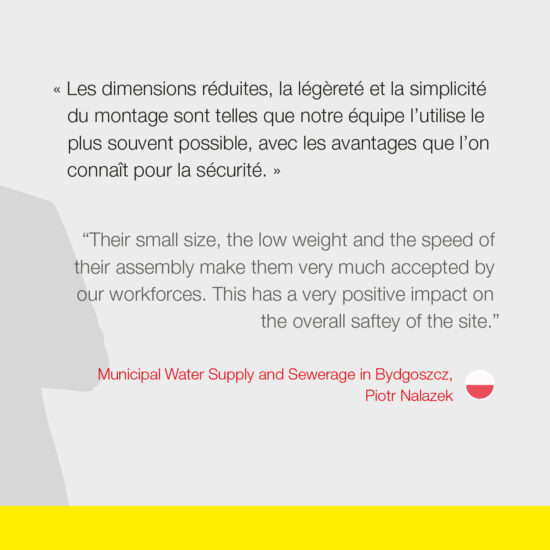 « Les dimensions réduites, la légèreté et la simplicité du montage sont telles que notre équipe l'utilise le plus souvent possible, avec les avantages que l'on connaît pour la sécurité. »

"Their small size, the low weight and the speed of their assembly make them very much accepted by our workforces. This has a very positive impact on the overall saftey of the site."

Municipal Water Supply and Sewerage in Bydgoszcz,
Piotr Nalazek